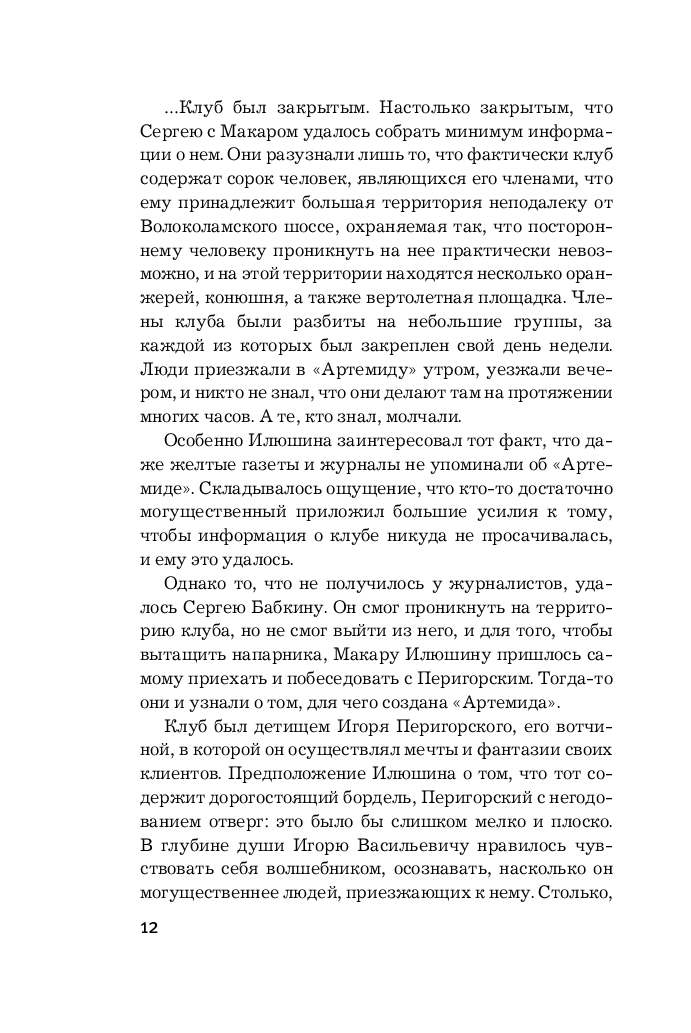 ...Клуб был закрытым. Настолько закрытым, что Сергею с Макаром удалось собрать минимум информации о нем. Они разузнали лишь то, что фактически клуб содержат сорок человек, являющихся его членами, что ему принадлежит большая территория неподалеку от Волоколамского шоссе, охраняемая так, что постороннему человеку проникнуть на нее практически невозможно, и на этой территории находятся несколько оранжерей, конюшня, а также вертолетная площадка. Члены клуба были разбиты на небольшие группы, за каждой из которых был закреплен свой день недели. Люди приезжали в «Артемиду» утром, уезжали вечером, и никто не знал, что они делают там на протяжении многих часов. А те, кто знал, молчали.

Особенно Илюшина заинтересовал тот факт, что даже желтые газеты и журналы не упоминали об «Артемиде». Складывалось ощущение, что кто-то достаточно могущественный приложил большие усилия к тому, чтобы информация о клубе никуда не просачивалась, и ему это удалось.

Однако то, что не получилось у журналистов, удалось Сергею Бабкину. Он смог проникнуть на территорию клуба, но не смог выйти из него, и для того, чтобы вытащить напарника, Макару Илюшину пришлось самому приехать и побеседовать с Перигорским. Тогда-то они и узнали о том, для чего создана «Артемида».

Клуб был детищем Игоря Перигорского, его вотчиной, в которой он осуществлял мечты и фантазии своих клиентов. Предположение Илюшина о том, что тот содержит дорогостоящий бордель, Перигорский с негодованием отверг: это было бы слишком мелко и плоско. В глубине души Игорю Васильевичу нравилось чувствовать себя волшебником, осознавать, насколько он могущественнее людей, приезжающих к нему. Столько,

12